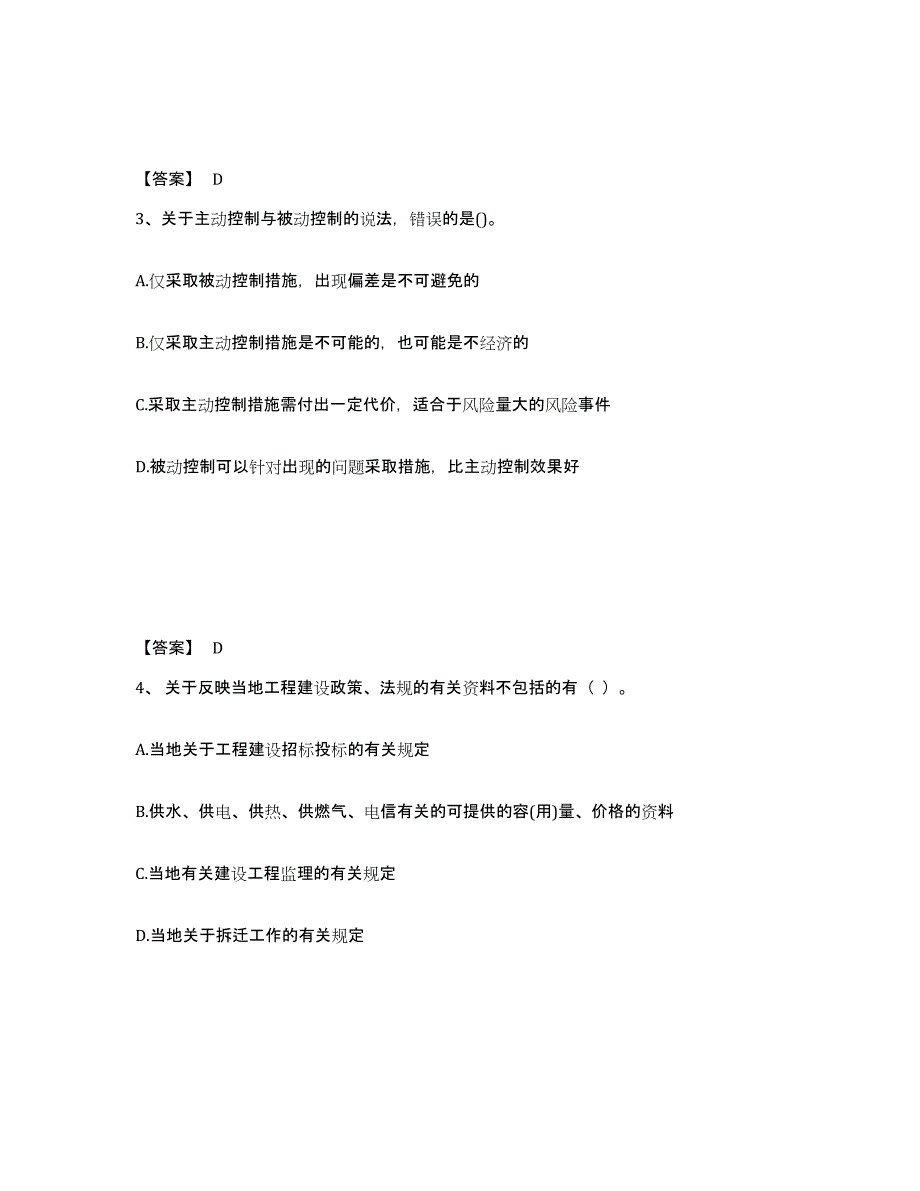 【答案】 D

3、关于主动控制与被动控制的说法，错误的是()。

A.仅采取被动控制措施，出现偏差是不可避免的

B.仅采取主动控制措施是不可能的，也可能是不经济的

C.采取主动控制措施需付出一定代价，适合于风险量大的风险事件

D.被动控制可以针对出现的问题采取措施，比主动控制效果好

【答案】 D

4、 关于反映当地工程建设政策、法规的有关资料不包括的有（ ）。

A.当地关于工程建设招标投标的有关规定

B.供水、供电、供热、供燃气、电信有关的可提供的容(用)量、价格的资料

C.当地有关建设工程监理的有关规定

D.当地关于拆迁工作的有关规定